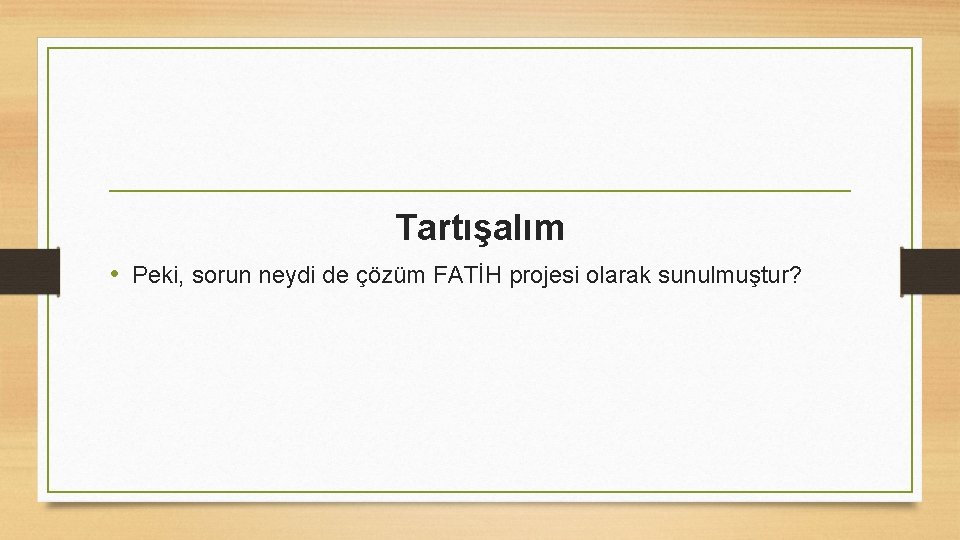 Tartışalım

• Peki, sorun neydi de çözüm FATİH projesi olarak sunulmuştur?